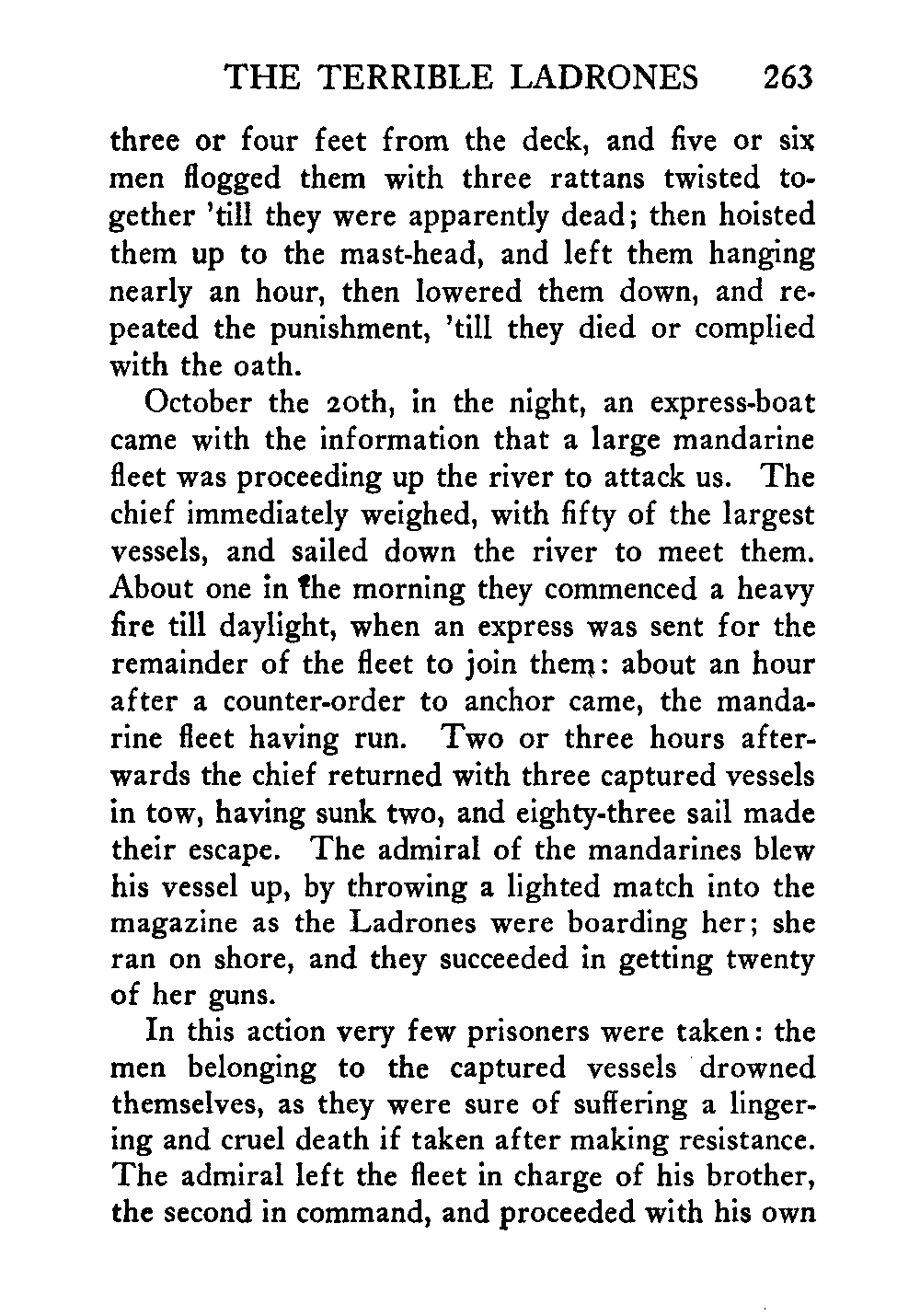 THE TERRIBLE LADRONES 263

three or four feet from the deck, and five or six men flogged them with three rattans twisted together 'till they were apparently dead; then hoisted them up to the mast-head, and left them hanging nearly an hour, then lowered them down, and repeated the punishment, 'till they died or complied with the oath.

October the 20th, in the night, an express-boat came with the information that a large mandarine fleet was proceeding up the river to attack us. The chief immediately weighed, with fifty of the largest vessels, and sailed down the river to meet them. About one in the morning they commenced a heavy fire till daylight, when an express was sent for the remainder of the fleet to join them: about an hour after a counter-order to anchor came, the mandarine fleet having run. Two or three hours afterwards the chief returned with three captured vessels in tow, having sunk two, and eighty-three sail made their escape. The admiral of the mandarines blew his vessel up, by throwing a lighted match into the magazine as the Ladrones were boarding her; she ran on shore, and they succeeded in getting twenty of her guns.

In this action very few prisoners were taken: the men belonging to the captured vessels drowned themselves, as they were sure of suffering a lingering and cruel death if taken after making resistance. The admiral left the fleet in charge of his brother, the second in command, and proceeded with his own